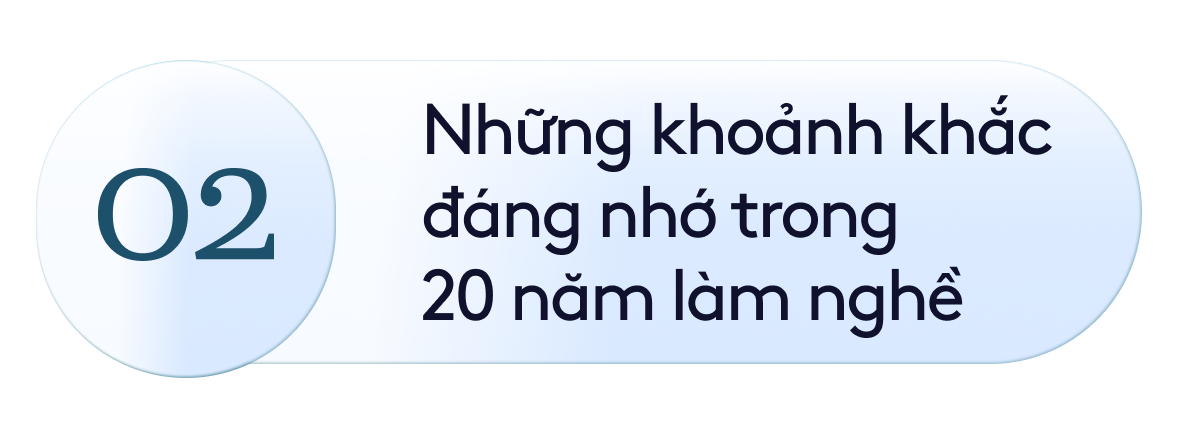 02

Những khoảnh khắc đáng nhớ trong 20 năm làm nghề